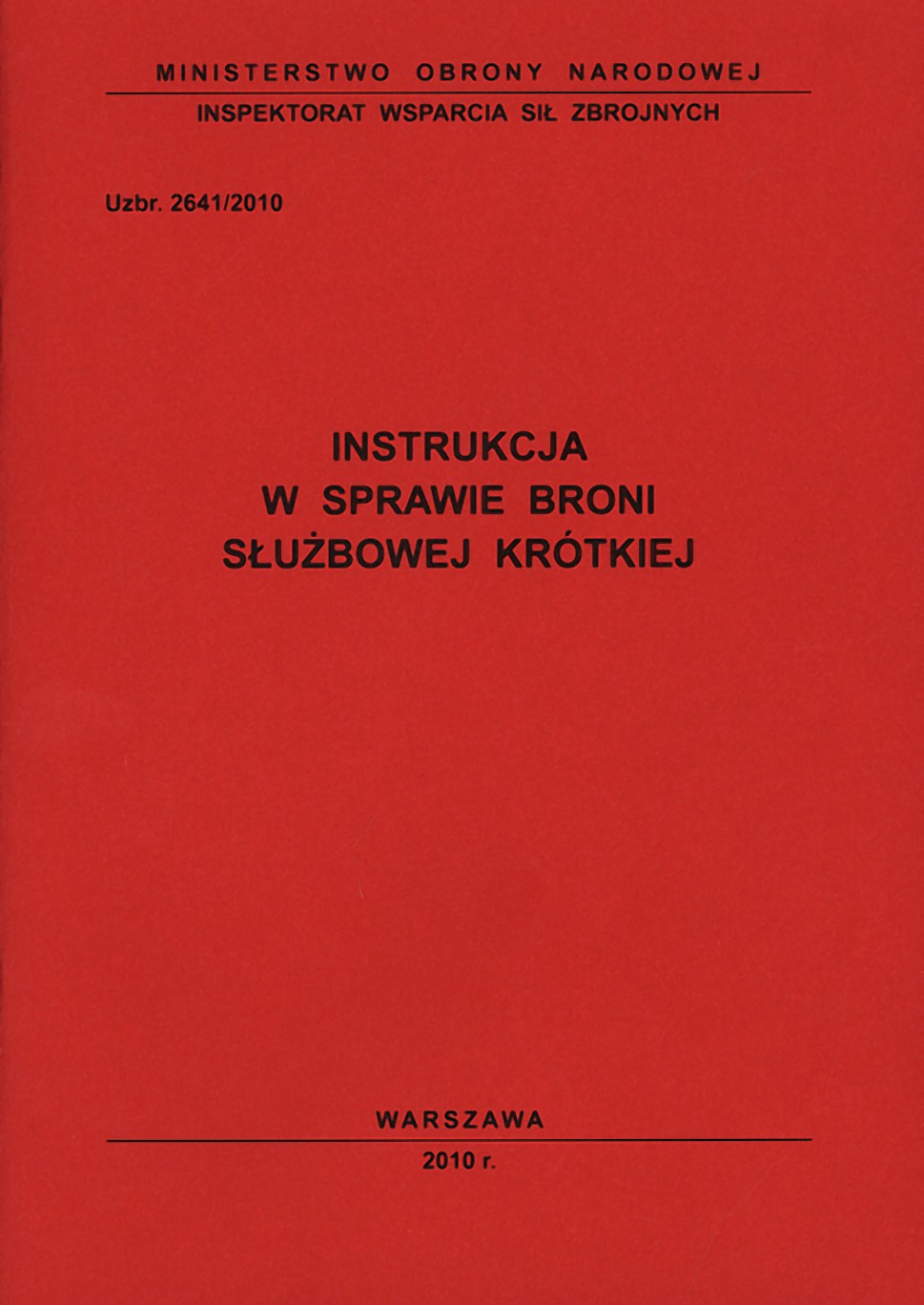 MINISTERSTWO OBRONY NARODOWEJ

INSPEKTORAT WSPARCIA SIŁ ZBROJNYCH

Uzbr. 2641/2010

INSTRUKCJA
W SPRAWIE BRONI
SŁUŻBOWEJ KRÓTKIEJ

WARSZAWA

2010 r.